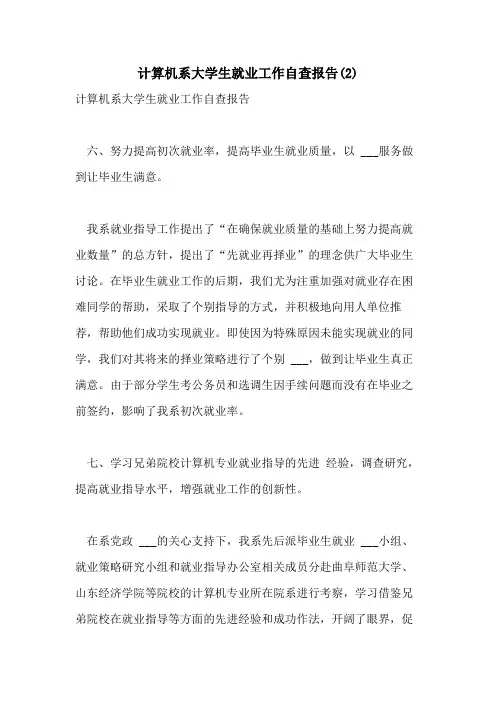 计算机系大学生就业工作自查报告(2)

计算机系大学生就业工作自查报告

六、努力提高初次就业率，提高毕业生就业质量，以 ___服务做到让毕业生满意。

我系就业指导工作提出了“在确保就业质量的基础上努力提高就业数量”的总方针，提出了“先就业再择业”的理念供广大毕业生讨论。在毕业生就业工作的后期，我们尤为注重加强对就业存在困难同学的帮助，采取了个别指导的方式，并积极地向用人单位推荐，帮助他们成功实现就业。即使因为特殊原因未能实现就业的同学，我们对其将来的择业策略进行了个别 ___，做到让毕业生真正满意。由于部分学生考公务员和选调生因手续问题而没有在毕业之前签约，影响了我系初次就业率。

七、学习兄弟院校计算机专业就业指导的先进 经验，调查研究，提高就业指导水平，增强就业工作的创新性。

在系党政 ___的关心支持下，我系先后派毕业生就业 ___小组、就业策略研究小组和就业指导办公室相关成员分赴曲阜师范大学、山东经济学院等院校的计算机专业所在院系进行考察，学习借鉴兄弟院校在就业指导等方面的先进经验和成功作法，开阔了眼界，促